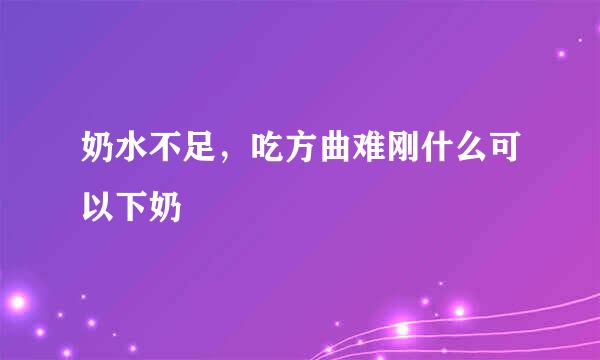 奶水不足，吃方曲难刚什么可以下奶